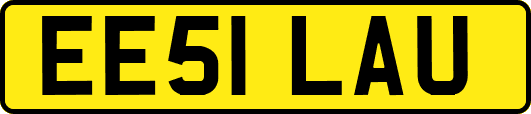 EE51 LAU